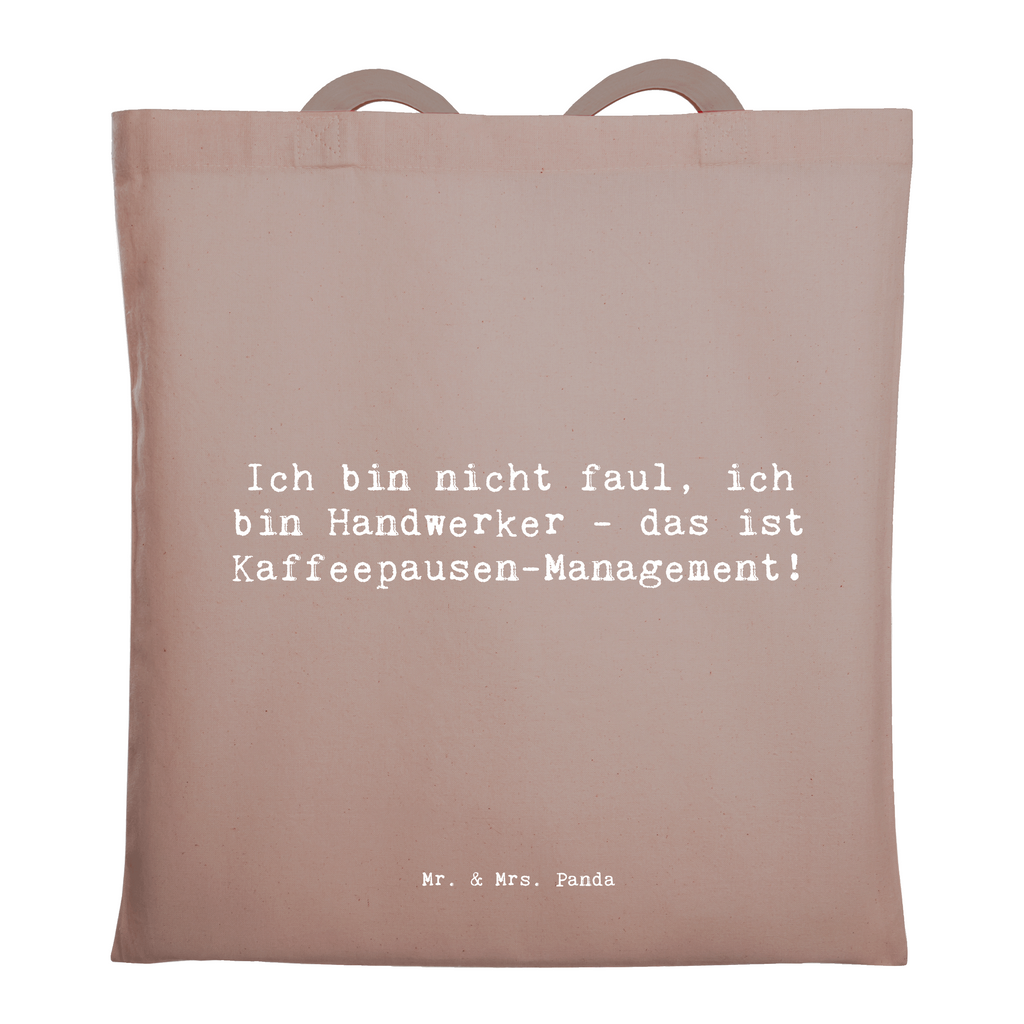 Ich bin nicht faul, ich bin Handwerker - das ist Kaffeepausen-Management!

Mr. & Mrs. Panda